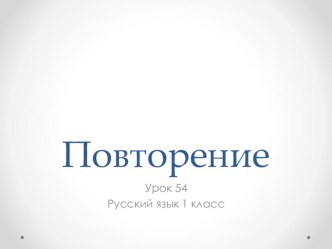 Повторение

Урок 54
Русский язык 1 класс